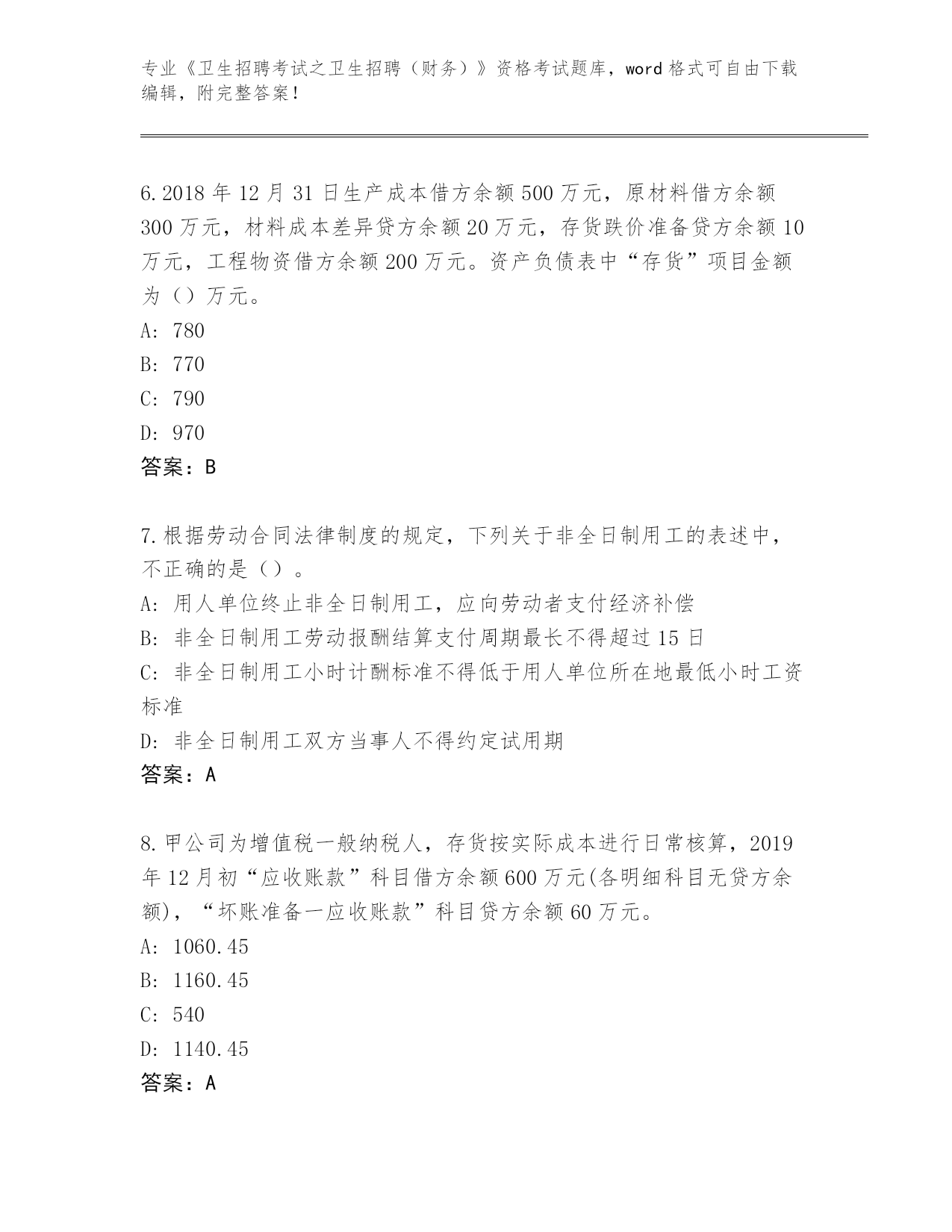 专业《卫生招聘考试之卫生招聘（财务）》资格考试题库，word 格式可自由下载编辑，附完整答案！

6.2018 年 12 月 31 日生产成本借方余额 500 万元，原材料借方余额 300 万元，材料成本差异贷方余额 20 万元，存货跌价准备贷方余额 10 万元，工程物资借方余额 200 万元。资产负债表中“存货”项目金额为（）万元。
A: 780
B: 770
C: 790
D: 970
答案：B

7.根据劳动合同法律制度的规定，下列关于非全日制用工的表述中，不正确的是（）。
A: 用人单位终止非全日制用工，应向劳动者支付经济补偿
B: 非全日制用工劳动报酬结算支付周期最长不得超过 15 日
C: 非全日制用工小时计酬标准不得低于用人单位所在地最低小时工资标准
D: 非全日制用工双方当事人不得约定试用期
答案：A

8.甲公司为增值税一般纳税人，存货按实际成本进行日常核算，2019 年 12 月初“应收账款”科目借方余额 600 万元(各明细科目无贷方余额)，“坏账准备一应收账款”科目贷方余额 60 万元。
A: 1060.45
B: 1160.45
C: 540
D: 1140.45
答案：A